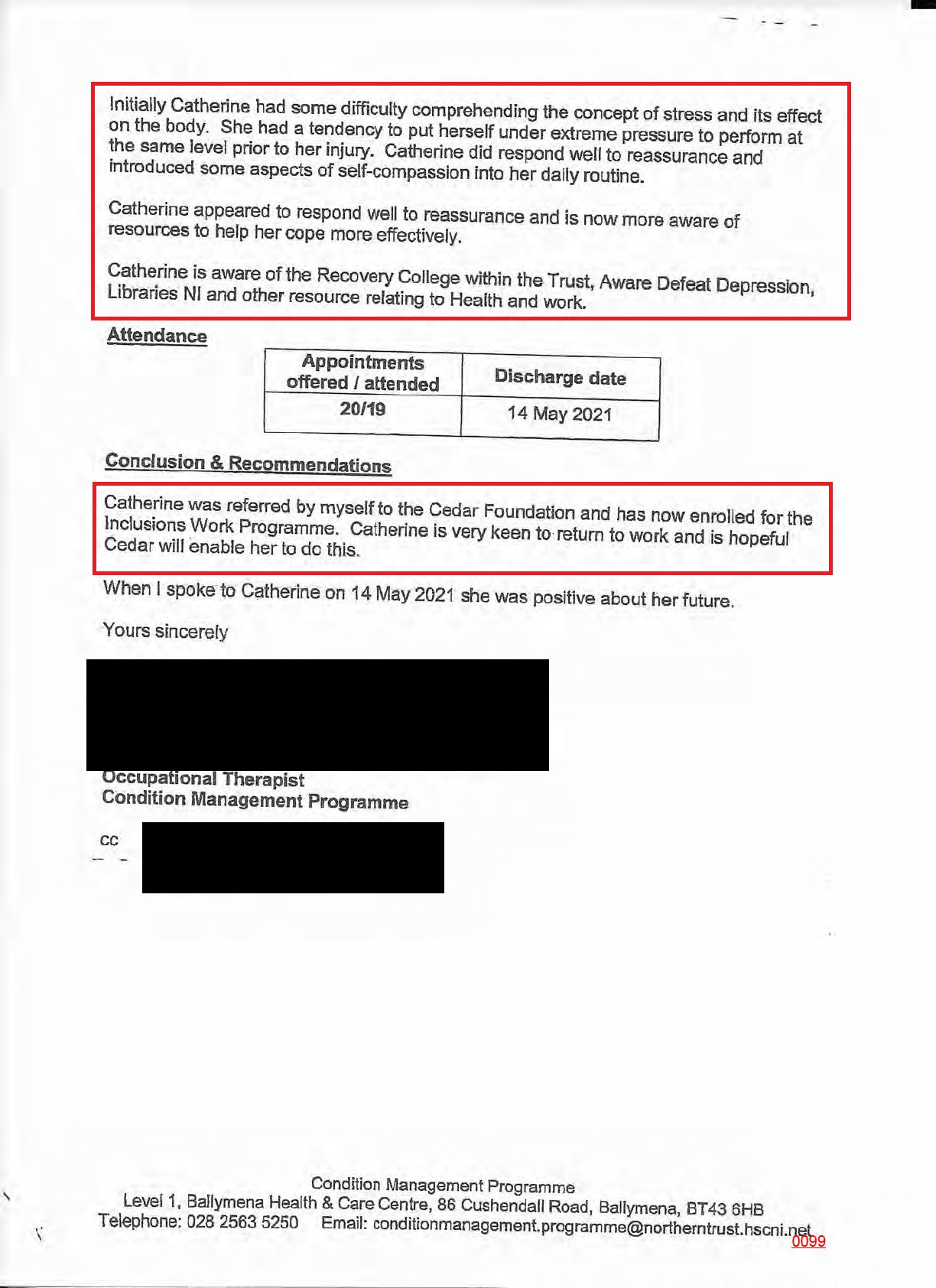 Initially Catherine had some difficulty comprehending the concept of stress and its effect on the body. She had a tendency to put herself under extreme pressure to perform at the same level prior to her injury. Catherine did respond well to reassurance and introduced some aspects of self-compassion into her daily routine.

Catherine appeared to respond well to reassurance and is now more aware of resources to help her cope more effectively.

Catherine is aware of the Recovery College within the Trust, Aware Defeat Depression, Libraries NI and other resource relating to Health and work.

Attendance

| Appointments offered / attended | Discharge date |
|---|---|
| 20/19 | 14 May 2021 |

Conclusion & Recommendations

Catherine was referred by myself to the Cedar Foundation and has now enrolled for the Inclusions Work Programme. Catherine is very keen to return to work and is hopeful Cedar will enable her to do this.

When I spoke to Catherine on 14 May 2021 she was positive about her future.

Yours sincerely

Occupational Therapist
Condition Management Programme

cc

Condition Management Programme
Level 1, Ballymena Health & Care Centre, 86 Cushendall Road, Ballymena, BT43 6HB
Telephone: 028 2563 5250 Email: conditionmanagement.programme@northerntrust.hscni.net

0099